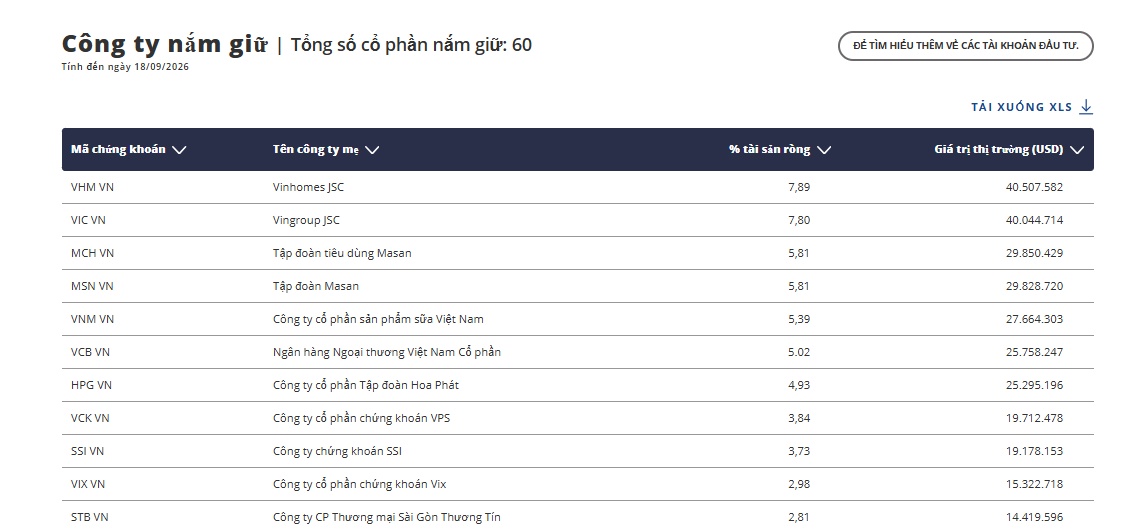 Công ty nắm giữ | Tổng số cổ phần nắm giữ: 60
Tính đến ngày 18/09/2026

ĐỂ TÌM HIỂU THÊM VỀ CÁC TÀI KHOẢN ĐẦU TƯ.

TẢI XUỐNG XLS

| Mã chứng khoán | Tên công ty mẹ | % tài sản ròng | Giá trị thị trường (USD) |
|---|---|---|---|
| VHM VN | Vinhomes JSC | 7,89 | 40.507.582 |
| VIC VN | Vingroup JSC | 7,80 | 40.044.714 |
| MCH VN | Tập đoàn tiêu dùng Masan | 5,81 | 29.850.429 |
| MSN VN | Tập đoàn Masan | 5,81 | 29.828.720 |
| VNM VN | Công ty cổ phần sản phẩm sữa Việt Nam | 5,39 | 27.664.303 |
| VCB VN | Ngân hàng Ngoại thương Việt Nam Cổ phần | 5.02 | 25.758.247 |
| HPG VN | Công ty cổ phần Tập đoàn Hoa Phát | 4,93 | 25.295.196 |
| VCK VN | Công ty cổ phần chứng khoán VPS | 3,84 | 19.712.478 |
| SSI VN | Công ty chứng khoán SSI | 3,73 | 19.178.153 |
| VIX VN | Công ty cổ phần chứng khoán Vix | 2,98 | 15.322.718 |
| STB VN | Công ty CP Thương mại Sài Gòn Thương Tín | 2,81 | 14.419.596 |